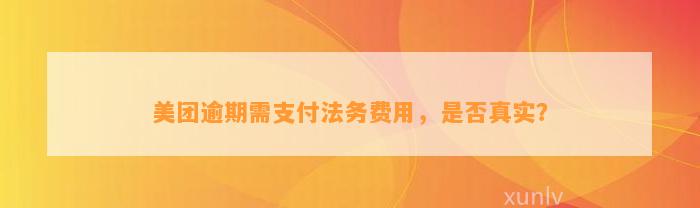 美团逾期需支付法务费用，是否真实?

xunlv